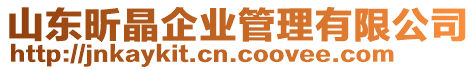 山东昕晶企业管理有限公司
http://jnkaykit.cn.coovee.com